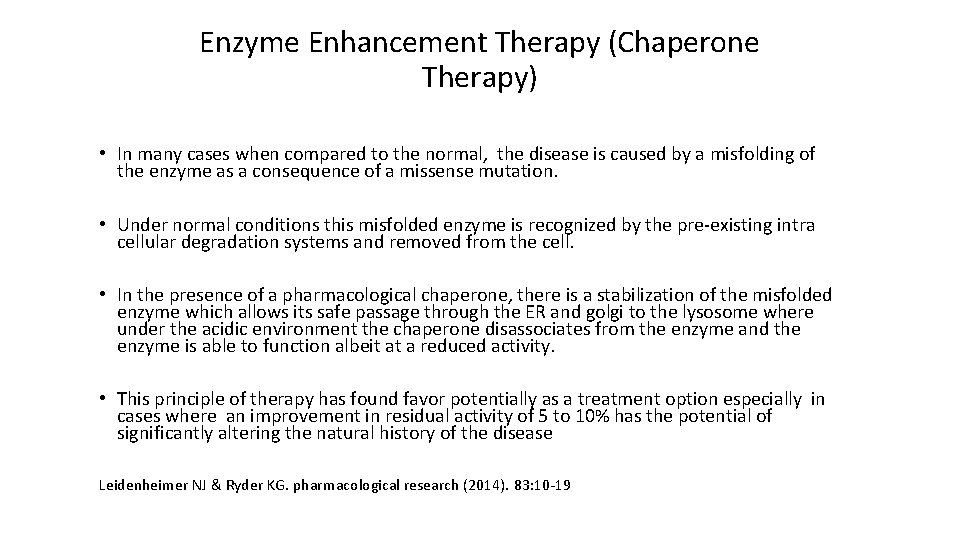 Enzyme Enhancement Therapy (Chaperone Therapy)

• In many cases when compared to the normal, the disease is caused by a misfolding of the enzyme as a consequence of a missense mutation.

• Under normal conditions this misfolded enzyme is recognized by the pre-existing intra cellular degradation systems and removed from the cell.

• In the presence of a pharmacological chaperone, there is a stabilization of the misfolded enzyme which allows its safe passage through the ER and golgi to the lysosome where under the acidic environment the chaperone disassociates from the enzyme and the enzyme is able to function albeit at a reduced activity.

• This principle of therapy has found favor potentially as a treatment option especially in cases where an improvement in residual activity of 5 to 10% has the potential of significantly altering the natural history of the disease

Leidenheimer NJ & Ryder KG. pharmacological research (2014). 83:10-19